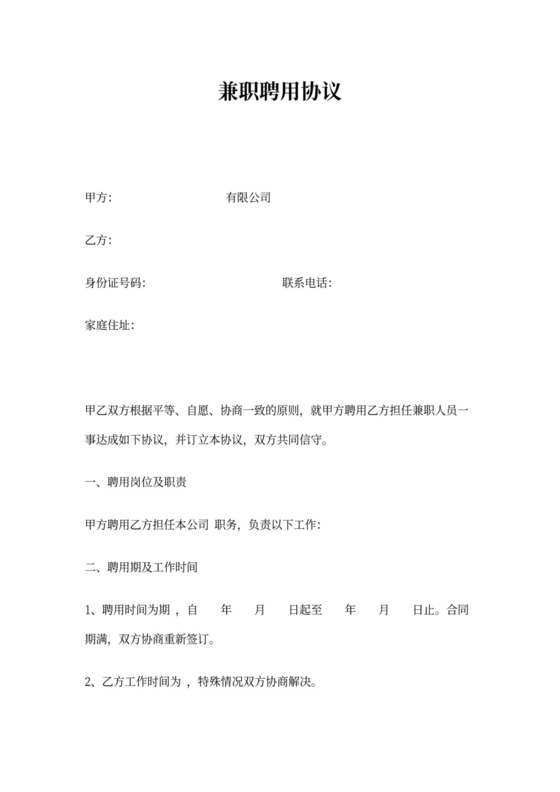 兼职聘用协议

甲方：　　　　　　　　有限公司

乙方：

身份证号码：　　　　　　　　　　　联系电话：

家庭住址：

甲乙双方根据平等、自愿、协商一致的原则，就甲方聘用乙方担任兼职人员一事达成如下协议，并订立本协议，双方共同信守。

一、聘用岗位及职责

甲方聘用乙方担任本公司 职务，负责以下工作：

二、聘用期及工作时间

1、聘用时间为期，自　　年　　月　　日起至　　年　　月　　日止。合同期满，双方协商重新签订。

2、乙方工作时间为，特殊情况双方协商解决。